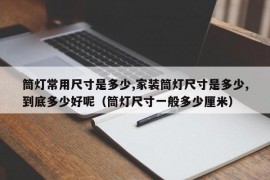 筒灯常用尺寸是多少,家装筒灯尺寸是多少,到底多少好呢（筒灯尺寸一般多少厘米）